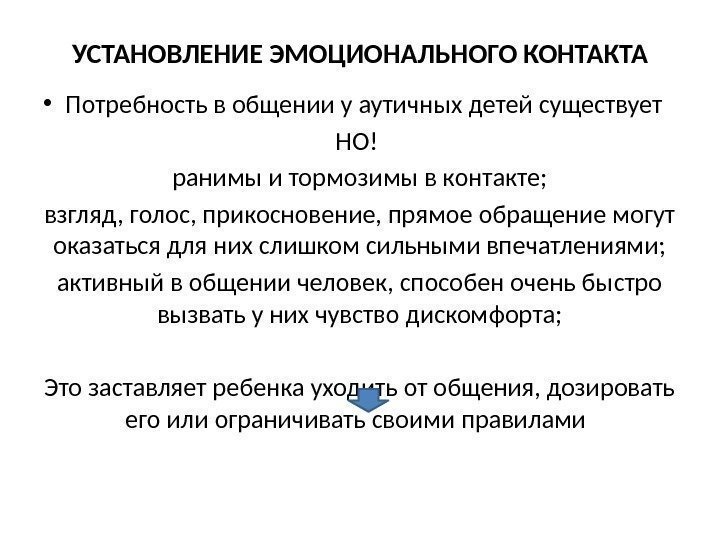 УСТАНОВЛЕНИЕ ЭМОЦИОНАЛЬНОГО КОНТАКТА

• Потребность в общении у аутичных детей существует

НО!

ранимы и тормозимы в контакте;

взгляд, голос, прикосновение, прямое обращение могут оказаться для них слишком сильными впечатлениями;

активный в общении человек, способен очень быстро вызвать у них чувство дискомфорта;

Это заставляет ребенка уходить от общения, дозировать его или ограничивать своими правилами